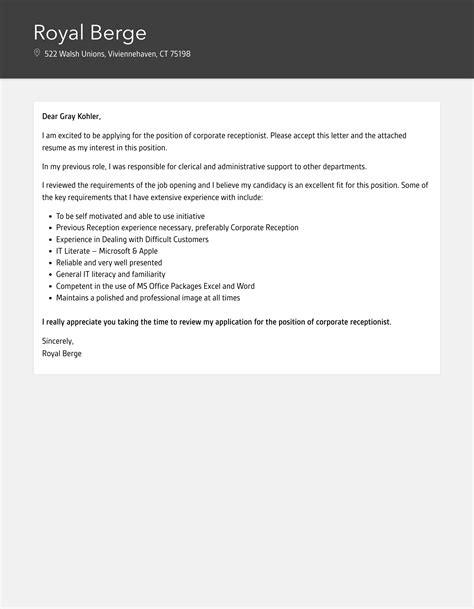 Royal Berge
522 Walsh Unions, Viviennehaven, CT 75198

Dear Gray Kohler,

I am excited to be applying for the position of corporate receptionist. Please accept this letter and the attached resume as my interest in this position.

In my previous role, I was responsible for clerical and administrative support to other departments.

I reviewed the requirements of the job opening and I believe my candidacy is an excellent fit for this position. Some of the key requirements that I have extensive experience with include:

- To be self motivated and able to use initiative
- Previous Reception experience necessary, preferably Corporate Reception
- Experience in Dealing with Difficult Customers
- IT Literate – Microsoft & Apple
- Reliable and very well presented
- General IT literacy and familiarity
- Competent in the use of MS Office Packages Excel and Word
- Maintains a polished and professional image at all times

I really appreciate you taking the time to review my application for the position of corporate receptionist.

Sincerely,
Royal Berge